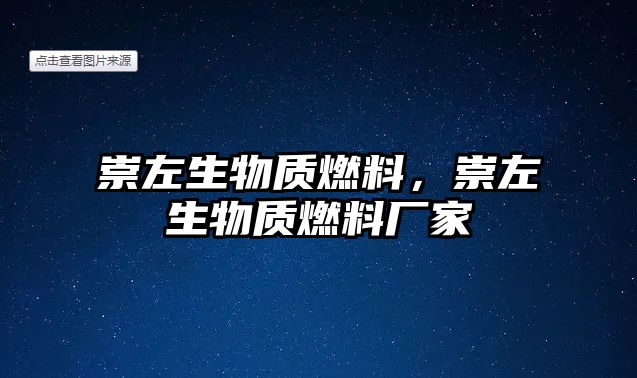 点击查看图片来源

崇左生物质燃料，崇左生物质燃料厂家